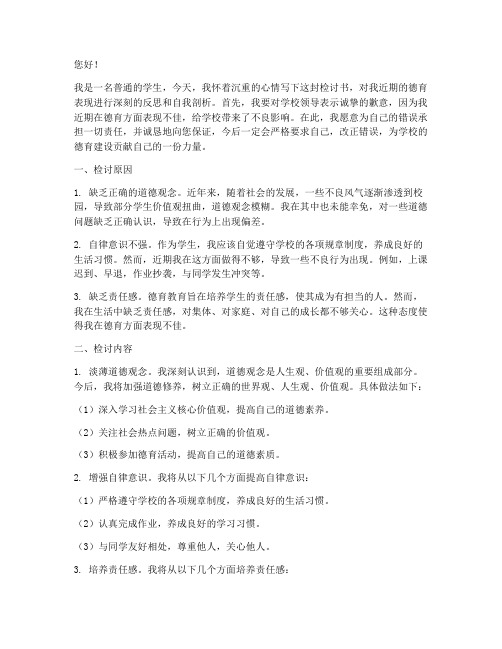 您好！

我是一名普通的学生，今天，我怀着沉重的心情写下这封检讨书，对我近期的德育表现进行深刻的反思和自我剖析。首先，我要对学校领导表示诚挚的歉意，因为我近期在德育方面表现不佳，给学校带来了不良影响。在此，我愿意为自己的错误承担一切责任，并诚恳地向您保证，今后一定会严格要求自己，改正错误，为学校的德育建设贡献自己的一份力量。

一、检讨原因

1. 缺乏正确的道德观念。近年来，随着社会的发展，一些不良风气逐渐渗透到校园，导致部分学生价值观扭曲，道德观念模糊。我在其中也未能幸免，对一些道德问题缺乏正确认识，导致在行为上出现偏差。

2. 自律意识不强。作为学生，我应该自觉遵守学校的各项规章制度，养成良好的生活习惯。然而，近期我在这方面做得不够，导致一些不良行为出现。例如，上课迟到、早退，作业抄袭，与同学发生冲突等。

3. 缺乏责任感。德育教育旨在培养学生的责任感，使其成为有担当的人。然而，我在生活中缺乏责任感，对集体、对家庭、对自己的成长都不够关心。这种态度使得我在德育方面表现不佳。

二、检讨内容

1. 淡薄道德观念。我深刻认识到，道德观念是人生观、价值观的重要组成部分。今后，我将加强道德修养，树立正确的世界观、人生观、价值观。具体做法如下：

（1）深入学习社会主义核心价值观，提高自己的道德素养。

（2）关注社会热点问题，树立正确的价值观。

（3）积极参加德育活动，提高自己的道德素质。

2. 增强自律意识。我将从以下几个方面提高自律意识：

（1）严格遵守学校的各项规章制度，养成良好的生活习惯。

（2）认真完成作业，养成良好的学习习惯。

（3）与同学友好相处，尊重他人，关心他人。

3. 培养责任感。我将从以下几个方面培养责任感：